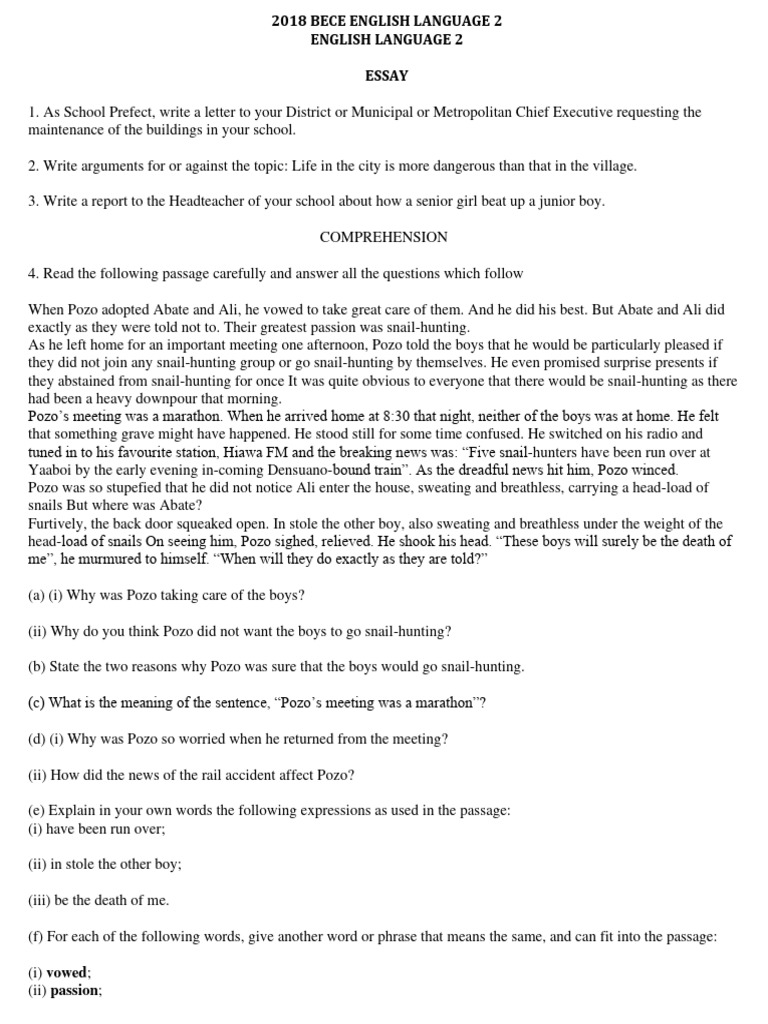 2018 BECE ENGLISH LANGUAGE 2
ENGLISH LANGUAGE 2

ESSAY

1. As School Prefect, write a letter to your District or Municipal or Metropolitan Chief Executive requesting the maintenance of the buildings in your school.

2. Write arguments for or against the topic: Life in the city is more dangerous than that in the village.

3. Write a report to the Headteacher of your school about how a senior girl beat up a junior boy.

COMPREHENSION

4. Read the following passage carefully and answer all the questions which follow

When Pozo adopted Abate and Ali, he vowed to take great care of them. And he did his best. But Abate and Ali did exactly as they were told not to. Their greatest passion was snail-hunting.
As he left home for an important meeting one afternoon, Pozo told the boys that he would be particularly pleased if they did not join any snail-hunting group or go snail-hunting by themselves. He even promised surprise presents if they abstained from snail-hunting for once It was quite obvious to everyone that there would be snail-hunting as there had been a heavy downpour that morning.
Pozo's meeting was a marathon. When he arrived home at 8:30 that night, neither of the boys was at home. He felt that something grave might have happened. He stood still for some time confused. He switched on his radio and tuned in to his favourite station, Hiawa FM and the breaking news was: "Five snail-hunters have been run over at Yaaboi by the early evening in-coming Densuano-bound train". As the dreadful news hit him, Pozo winced.
Pozo was so stupefied that he did not notice Ali enter the house, sweating and breathless, carrying a head-load of snails But where was Abate?
Furtively, the back door squeaked open. In stole the other boy, also sweating and breathless under the weight of the head-load of snails On seeing him, Pozo sighed, relieved. He shook his head. "These boys will surely be the death of me", he murmured to himself. "When will they do exactly as they are told?"

(a) (i) Why was Pozo taking care of the boys?

(ii) Why do you think Pozo did not want the boys to go snail-hunting?

(b) State the two reasons why Pozo was sure that the boys would go snail-hunting.

(c) What is the meaning of the sentence, "Pozo's meeting was a marathon"?

(d) (i) Why was Pozo so worried when he returned from the meeting?

(ii) How did the news of the rail accident affect Pozo?

(e) Explain in your own words the following expressions as used in the passage:
(i) have been run over;

(ii) in stole the other boy;

(iii) be the death of me.

(f) For each of the following words, give another word or phrase that means the same, and can fit into the passage:

(i) vowed;
(ii) passion;